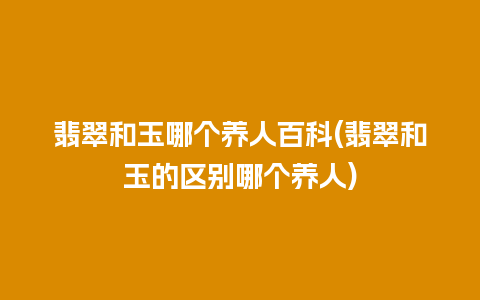 翡翠和玉哪个养人百科(翡翠和玉的区别哪个养人)